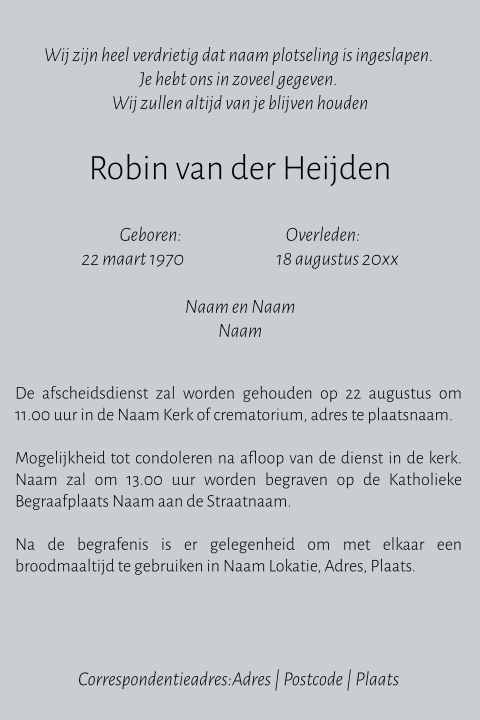 Wij zijn heel verdrietig dat naam plotseling is ingeslapen.
Je hebt ons in zoveel gegeven.
Wij zullen altijd van je blijven houden

Robin van der Heijden

Geboren:
22 maart 1970

Overleden:
18 augustus 20xx

Naam en Naam
Naam

De afscheidsdienst zal worden gehouden op 22 augustus om 11.00 uur in de Naam Kerk of crematorium, adres te plaatsnaam.

Mogelijkheid tot condoleren na afloop van de dienst in de kerk. Naam zal om 13.00 uur worden begraven op de Katholieke Begraafplaats Naam aan de Straatnaam.

Na de begrafenis is er gelegenheid om met elkaar een broodmaaltijd te gebruiken in Naam Lokatie, Adres, Plaats.

Correspondentieadres:Adres | Postcode | Plaats